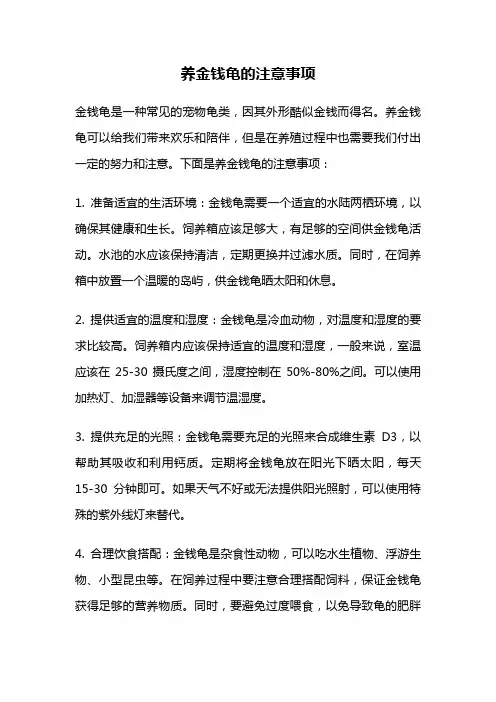 养金钱龟的注意事项

金钱龟是一种常见的宠物龟类，因其外形酷似金钱而得名。养金钱龟可以给我们带来欢乐和陪伴，但是在养殖过程中也需要我们付出一定的努力和注意。下面是养金钱龟的注意事项：

1. 准备适宜的生活环境：金钱龟需要一个适宜的水陆两栖环境，以确保其健康和生长。饲养箱应该足够大，有足够的空间供金钱龟活动。水池的水应该保持清洁，定期更换并过滤水质。同时，在饲养箱中放置一个温暖的岛屿，供金钱龟晒太阳和休息。

2. 提供适宜的温度和湿度：金钱龟是冷血动物，对温度和湿度的要求比较高。饲养箱内应该保持适宜的温度和湿度，一般来说，室温应该在 25-30 摄氏度之间，湿度控制在 50%-80%之间。可以使用加热灯、加湿器等设备来调节温湿度。

3. 提供充足的光照：金钱龟需要充足的光照来合成维生素 D3，以帮助其吸收和利用钙质。定期将金钱龟放在阳光下晒太阳，每天 15-30 分钟即可。如果天气不好或无法提供阳光照射，可以使用特殊的紫外线灯来替代。

4. 合理饮食搭配：金钱龟是杂食性动物，可以吃水生植物、浮游生物、小型昆虫等。在饲养过程中要注意合理搭配饲料，保证金钱龟获得足够的营养物质。同时，要避免过度喂食，以免导致龟的肥胖